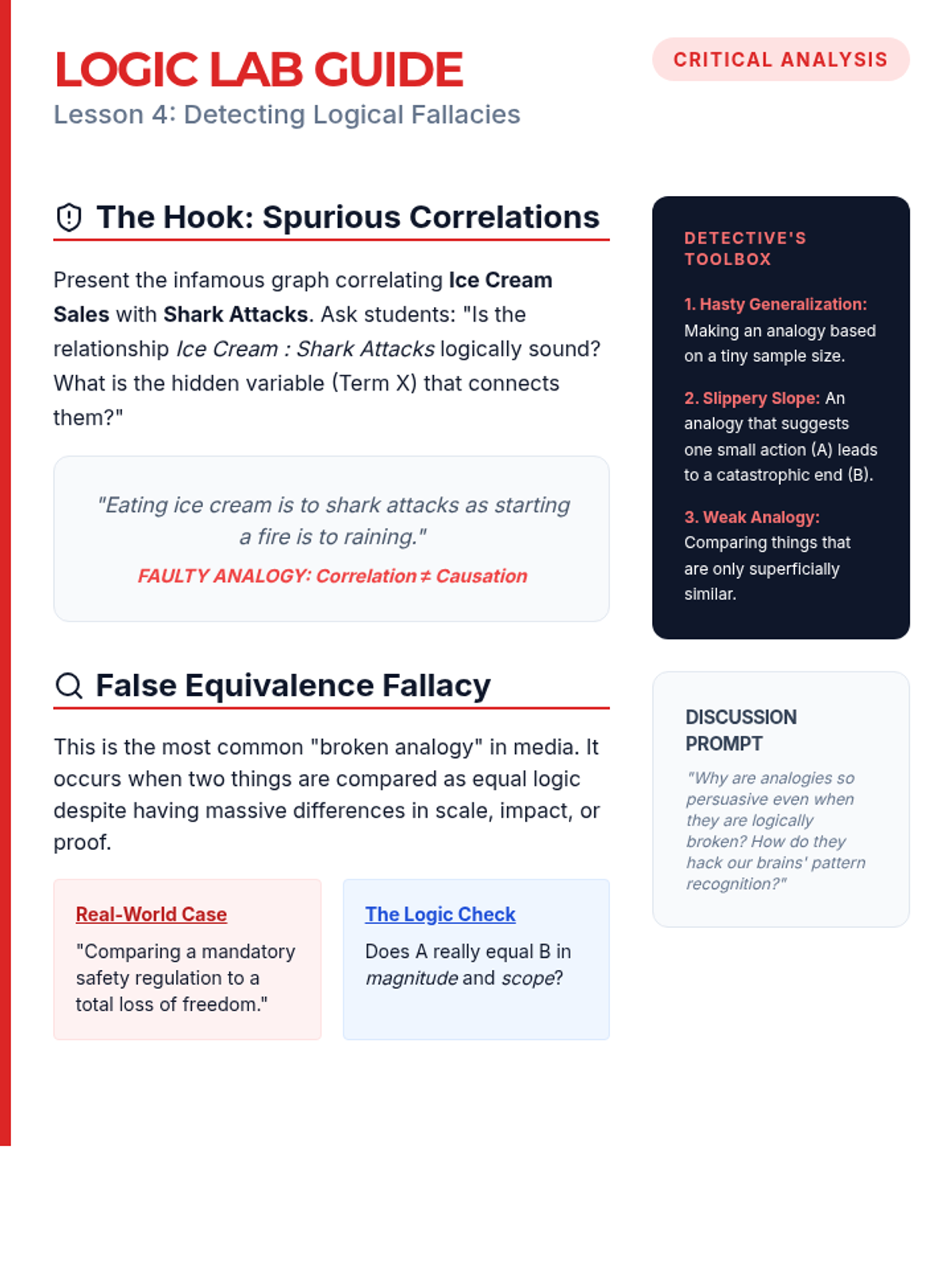 LOGIC LAB GUIDE

Lesson 4: Detecting Logical Fallacies

CRITICAL ANALYSIS

The Hook: Spurious Correlations

Present the infamous graph correlating Ice Cream Sales with Shark Attacks. Ask students: "Is the relationship Ice Cream : Shark Attacks logically sound? What is the hidden variable (Term X) that connects them?"

"Eating ice cream is to shark attacks as starting a fire is to raining."

FAULTY ANALOGY: Correlation ≠ Causation

False Equivalence Fallacy

This is the most common "broken analogy" in media. It occurs when two things are compared as equal logic despite having massive differences in scale, impact, or proof.

Real-World Case

"Comparing a mandatory safety regulation to a total loss of freedom."

The Logic Check

Does A really equal B in magnitude and scope?

DETECTIVE'S TOOLBOX

1. Hasty Generalization: Making an analogy based on a tiny sample size.

2. Slippery Slope: An analogy that suggests one small action (A) leads to a catastrophic end (B).

3. Weak Analogy: Comparing things that are only superficially similar.

DISCUSSION PROMPT

"Why are analogies so persuasive even when they are logically broken? How do they hack our brains' pattern recognition?"